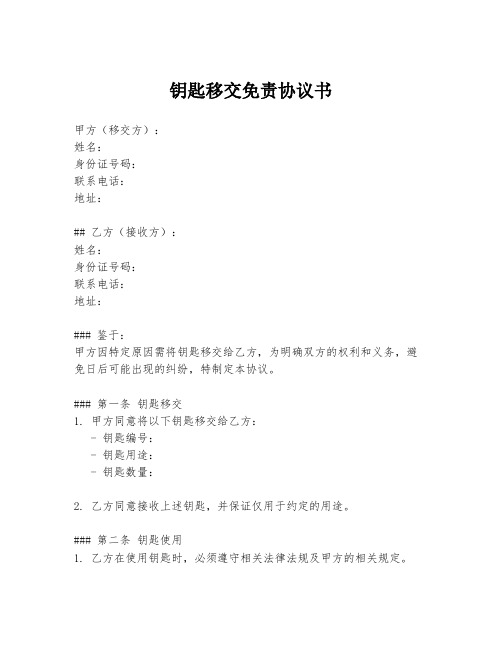 钥匙移交免责协议书

甲方（移交方）：
姓名：
身份证号码：
联系电话：
地址：

## 乙方（接收方）：
姓名：
身份证号码：
联系电话：
地址：

### 鉴于：
甲方因特定原因需将钥匙移交给乙方，为明确双方的权利和义务，避免日后可能出现的纠纷，特制定本协议。

### 第一条 钥匙移交
1. 甲方同意将以下钥匙移交给乙方：
- 钥匙编号：
- 钥匙用途：
- 钥匙数量：

2. 乙方同意接收上述钥匙，并保证仅用于约定的用途。

### 第二条 钥匙使用
1. 乙方在使用钥匙时，必须遵守相关法律法规及甲方的相关规定。